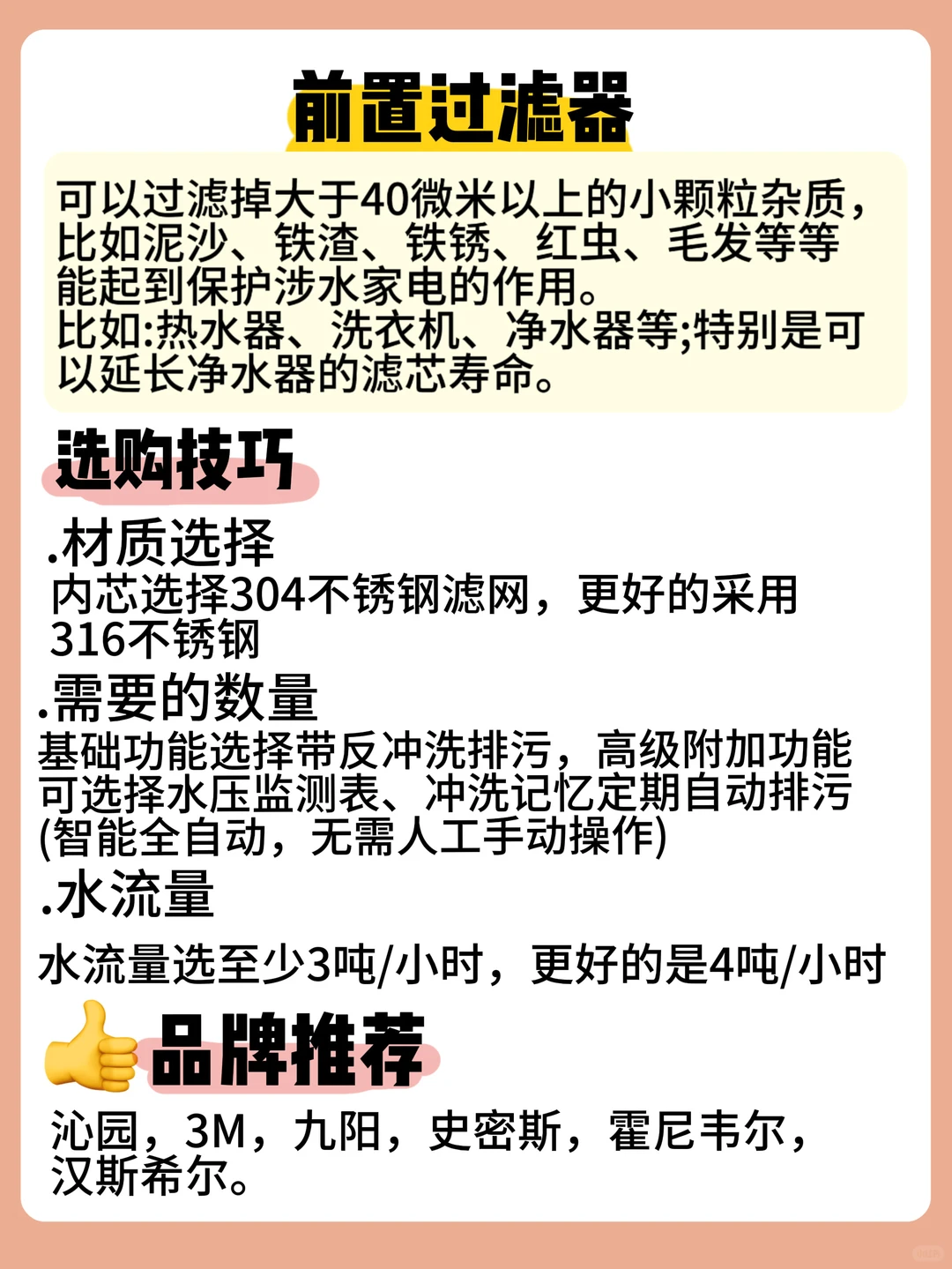 前置过滤器

可以过滤掉大于40微米以上的小颗粒杂质，比如泥沙、铁渣、铁锈、红虫、毛发等等能起到保护涉水家电的作用。
比如:热水器、洗衣机、净水器等;特别是可以延长净水器的滤芯寿命。

选购技巧

.材质选择
内芯选择304不锈钢滤网，更好的采用316不锈钢

.需要的数量
基础功能选择带反冲洗排污，高级附加功能可选择水压监测表、冲洗记忆定期自动排污(智能全自动，无需人工手动操作)

.水流量
水流量选至少3吨/小时，更好的是4吨/小时

品牌推荐

沁园，3M，九阳，史密斯，霍尼韦尔，汉斯希尔。